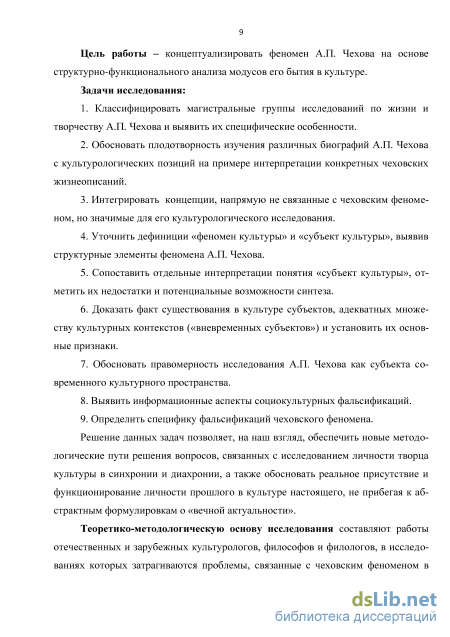 9

Цель работы – концептуализировать феномен А.П. Чехова на основе структурно-функционального анализа модусов его бытия в культуре.

Задачи исследования:

1. Классифицировать магистральные группы исследований по жизни и творчеству А.П. Чехова и выявить их специфические особенности.

2. Обосновать плодотворность изучения различных биографий А.П. Чехова с культурологических позиций на примере интерпретации конкретных чеховских жизнеописаний.

3. Интегрировать концепции, напрямую не связанные с чеховским феноменом, но значимые для его культурологического исследования.

4. Уточнить дефиниции «феномен культуры» и «субъект культуры», выявив структурные элементы феномена А.П. Чехова.

5. Сопоставить отдельные интерпретации понятия «субъект культуры», отметить их недостатки и потенциальные возможности синтеза.

6. Доказать факт существования в культуре субъектов, адекватных множеству культурных контекстов («вневременных субъектов») и установить их основные признаки.

7. Обосновать правомерность исследования А.П. Чехова как субъекта современного культурного пространства.

8. Выявить информационные аспекты социокультурных фальсификаций.

9. Определить специфику фальсификаций чеховского феномена.

Решение данных задач позволяет, на наш взгляд, обеспечить новые методологические пути решения вопросов, связанных с исследованием личности творца культуры в синхронии и диахронии, а также обосновать реальное присутствие и функционирование личности прошлого в культуре настоящего, не прибегая к абстрактным формулировкам о «вечной актуальности».

Теоретико-методологическую основу исследования составляют работы отечественных и зарубежных культурологов, философов и филологов, в исследованиях которых затрагиваются проблемы, связанные с чеховским феноменом в

dsLib.net
библиотека диссертаций